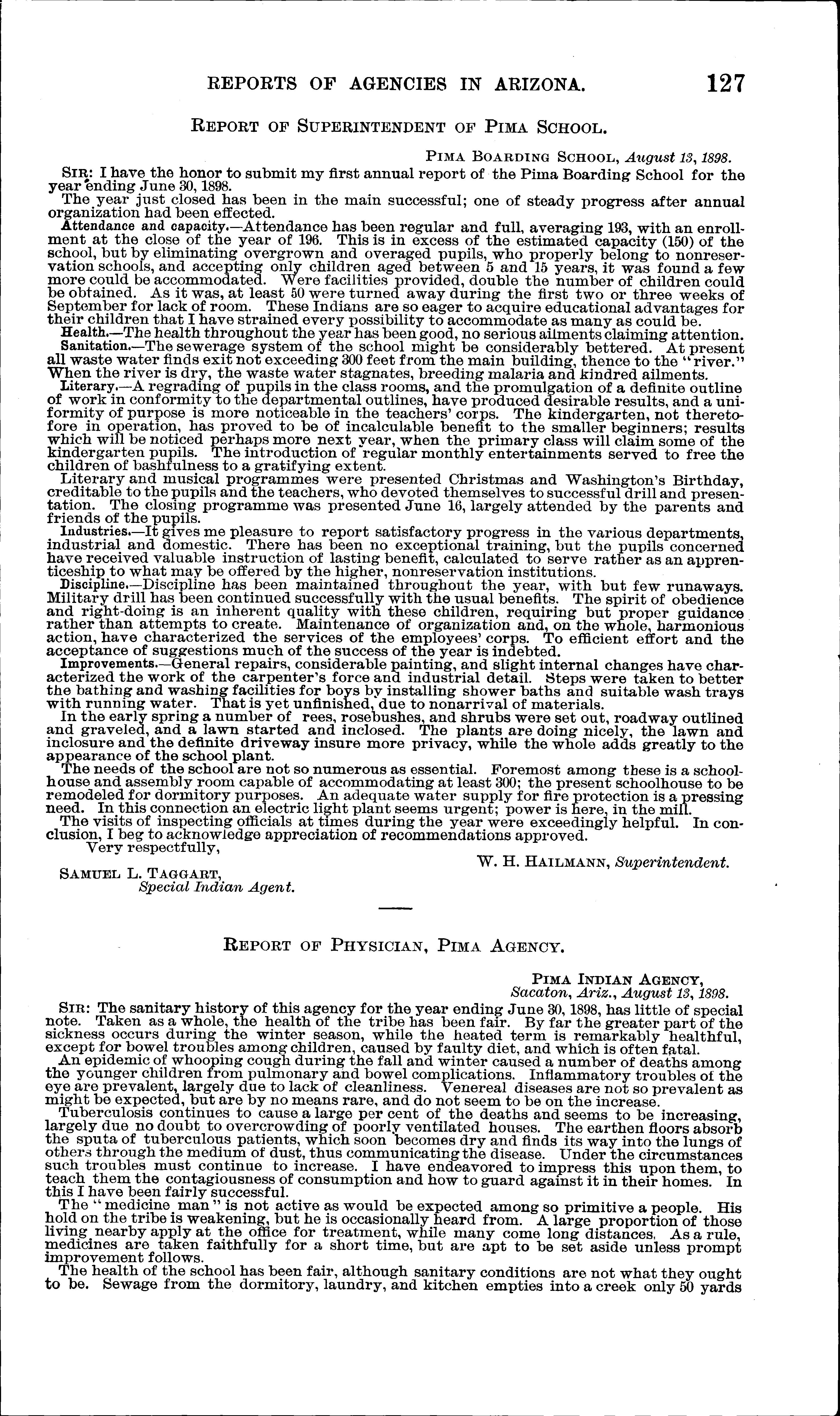 REPORTS OF AGENCIES IN ARIZONA. 127

REPORT OF SUPERINTENDENT OF PIMA SCHOOL.

PIMA BOARDING SCHOOL, August 13, 1898.

SIR: I have the honor to submit my first annual report of the Pima Boarding School for the year ending June 30, 1898.

The year just closed has been in the main successful; one of steady progress after annual organization had been effected.

Attendance and capacity.—Attendance has been regular and full, averaging 193, with an enrollment at the close of the year of 196. This is in excess of the estimated capacity (150) of the school, but by eliminating overgrown and overaged pupils, who properly belong to nonreservation schools, and accepting only children aged between 5 and 15 years, it was found a few more could be accommodated. Were facilities provided, double the number of children could be obtained. As it was, at least 50 were turned away during the first two or three weeks of September for lack of room. These Indians are so eager to acquire educational advantages for their children that I have strained every possibility to accommodate as many as could be.

Health.—The health throughout the year has been good, no serious ailments claiming attention.

Sanitation.—The sewerage system of the school might be considerably bettered. At present all waste water finds exit not exceeding 300 feet from the main building, thence to the "river." When the river is dry, the waste water stagnates, breeding malaria and kindred ailments.

Literary.—A regrading of pupils in the class rooms, and the promulgation of a definite outline of work in conformity to the departmental outlines, have produced desirable results, and a uniformity of purpose is more noticeable in the teachers' corps. The kindergarten, not theretofore in operation, has proved to be of incalculable benefit to the smaller beginners; results which will be noticed perhaps more next year, when the primary class will claim some of the kindergarten pupils. The introduction of regular monthly entertainments served to free the children of bashfulness to a gratifying extent.

Literary and musical programmes were presented Christmas and Washington's Birthday, creditable to the pupils and the teachers, who devoted themselves to successful drill and presentation. The closing programme was presented June 16, largely attended by the parents and friends of the pupils.

Industries.—It gives me pleasure to report satisfactory progress in the various departments, industrial and domestic. There has been no exceptional training, but the pupils concerned have received valuable instruction of lasting benefit, calculated to serve rather as an apprenticeship to what may be offered by the higher, nonreservation institutions.

Discipline.—Discipline has been maintained throughout the year, with but few runaways. Military drill has been continued successfully with the usual benefits. The spirit of obedience and right-doing is an inherent quality with these children, requiring but proper guidance rather than attempts to create. Maintenance of organization and, on the whole, harmonious action, have characterized the services of the employees' corps. To efficient effort and the acceptance of suggestions much of the success of the year is indebted.

Improvements.—General repairs, considerable painting, and slight internal changes have characterized the work of the carpenter's force and industrial detail. Steps were taken to better the bathing and washing facilities for boys by installing shower baths and suitable wash trays with running water. That is yet unfinished, due to nonarrival of materials.

In the early spring a number of rees, rosebushes, and shrubs were set out, roadway outlined and graveled, and a lawn started and inclosed. The plants are doing nicely, the lawn and inclosure and the definite driveway insure more privacy, while the whole adds greatly to the appearance of the school plant.

The needs of the school are not so numerous as essential. Foremost among these is a schoolhouse and assembly room capable of accommodating at least 300; the present schoolhouse to be remodeled for dormitory purposes. An adequate water supply for fire protection is a pressing need. In this connection an electric light plant seems urgent; power is here, in the mill.

The visits of inspecting officials at times during the year were exceedingly helpful. In conclusion, I beg to acknowledge appreciation of recommendations approved.

Very respectfully,

W. H. HAILMANN, Superintendent.

SAMUEL L. TAGGART,
Special Indian Agent.

REPORT OF PHYSICIAN, PIMA AGENCY.

PIMA INDIAN AGENCY,
Sacaton, Ariz., August 13, 1898.

SIR: The sanitary history of this agency for the year ending June 30, 1898, has little of special note. Taken as a whole, the health of the tribe has been fair. By far the greater part of the sickness occurs during the winter season, while the heated term is remarkably healthful, except for bowel troubles among children, caused by faulty diet, and which is often fatal.

An epidemic of whooping cough during the fall and winter caused a number of deaths among the younger children from pulmonary and bowel complications. Inflammatory troubles of the eye are prevalent, largely due to lack of cleanliness. Venereal diseases are not so prevalent as might be expected, but are by no means rare, and do not seem to be on the increase.

Tuberculosis continues to cause a large per cent of the deaths and seems to be increasing, largely due no doubt to overcrowding of poorly ventilated houses. The earthen floors absorb the sputa of tuberculous patients, which soon becomes dry and finds its way into the lungs of others through the medium of dust, thus communicating the disease. Under the circumstances such troubles must continue to increase. I have endeavored to impress this upon them, to teach them the contagiousness of consumption and how to guard against it in their homes. In this I have been fairly successful.

The "medicine man" is not active as would be expected among so primitive a people. His hold on the tribe is weakening, but he is occasionally heard from. A large proportion of those living nearby apply at the office for treatment, while many come long distances. As a rule, medicines are taken faithfully for a short time, but are apt to be set aside unless prompt improvement follows.

The health of the school has been fair, although sanitary conditions are not what they ought to be. Sewage from the dormitory, laundry, and kitchen empties into a creek only 50 yards